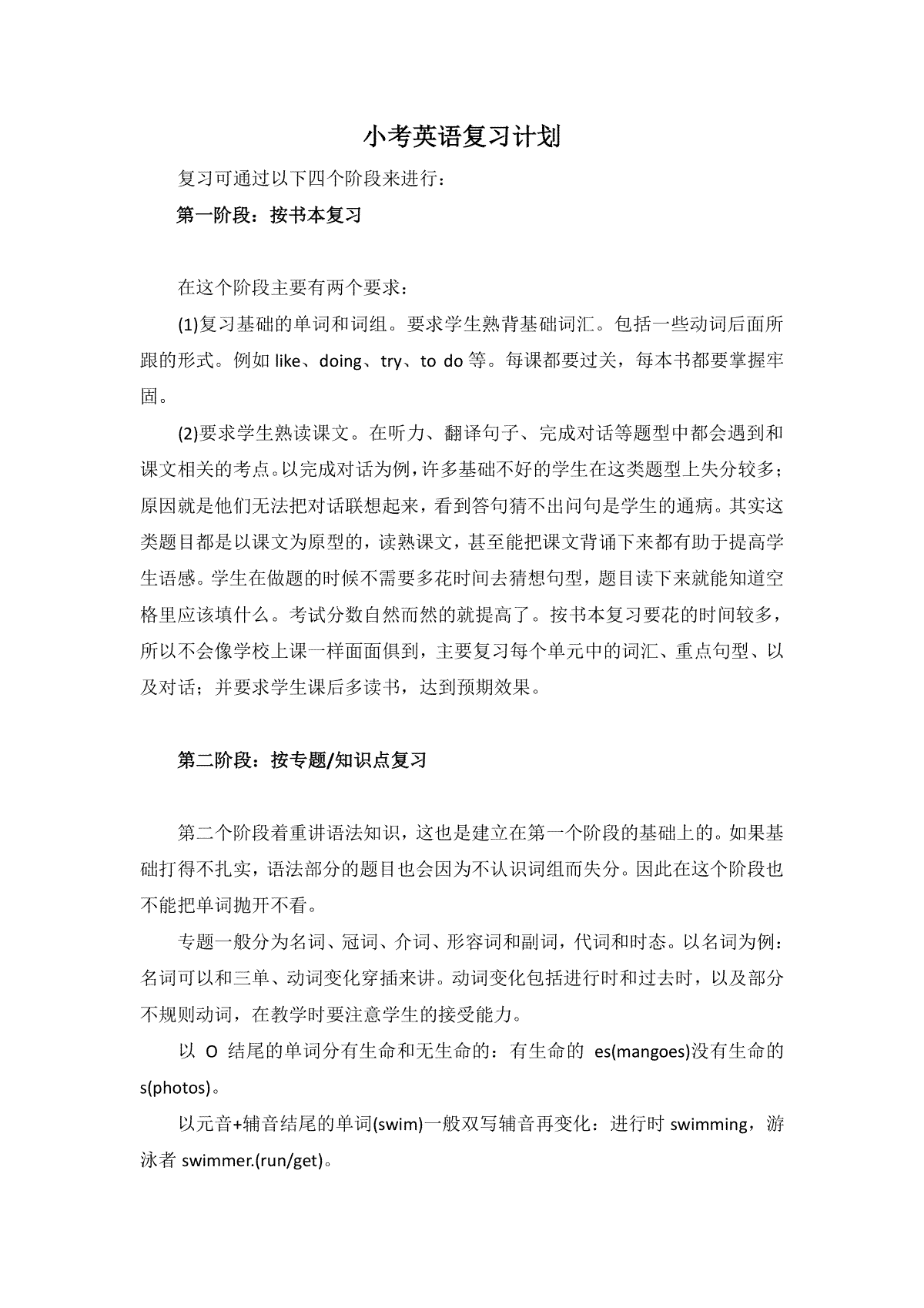 小考英语复习计划

复习可通过以下四个阶段来进行：

第一阶段：按书本复习

在这个阶段主要有两个要求：

(1)复习基础的单词和词组。要求学生熟背基础词汇。包括一些动词后面所跟的形式。例如 like、doing、try、to do 等。每课都要过关，每本书都要掌握牢固。

(2)要求学生熟读课文。在听力、翻译句子、完成对话等题型中都会遇到和课文相关的考点。以完成对话为例，许多基础不好的学生在这类题型上失分较多；原因就是他们无法把对话联想起来，看到答句猜不出问句是学生的通病。其实这类题目都是以课文为原型的，读熟课文，甚至能把课文背诵下来都有助于提高学生语感。学生在做题的时候不需要多花时间去猜想句型，题目读下来就能知道空格里应该填什么。考试分数自然而然的就提高了。按书本复习要花的时间较多，所以不会像学校上课一样面面俱到，主要复习每个单元中的词汇、重点句型、以及对话；并要求学生课后多读书，达到预期效果。

第二阶段：按专题/知识点复习

第二个阶段着重讲语法知识，这也是建立在第一个阶段的基础上的。如果基础打得不扎实，语法部分的题目也会因为不认识词组而失分。因此在这个阶段也不能把单词抛开不看。

专题一般分为名词、冠词、介词、形容词和副词，代词和时态。以名词为例：名词可以和三单、动词变化穿插来讲。动词变化包括进行时和过去时，以及部分不规则动词，在教学时要注意学生的接受能力。

以 O 结尾的单词分有生命和无生命的：有生命的 es(mangoes)没有生命的 s(photos)。

以元音+辅音结尾的单词(swim)一般双写辅音再变化：进行时 swimming，游泳者 swimmer.(run/get)。